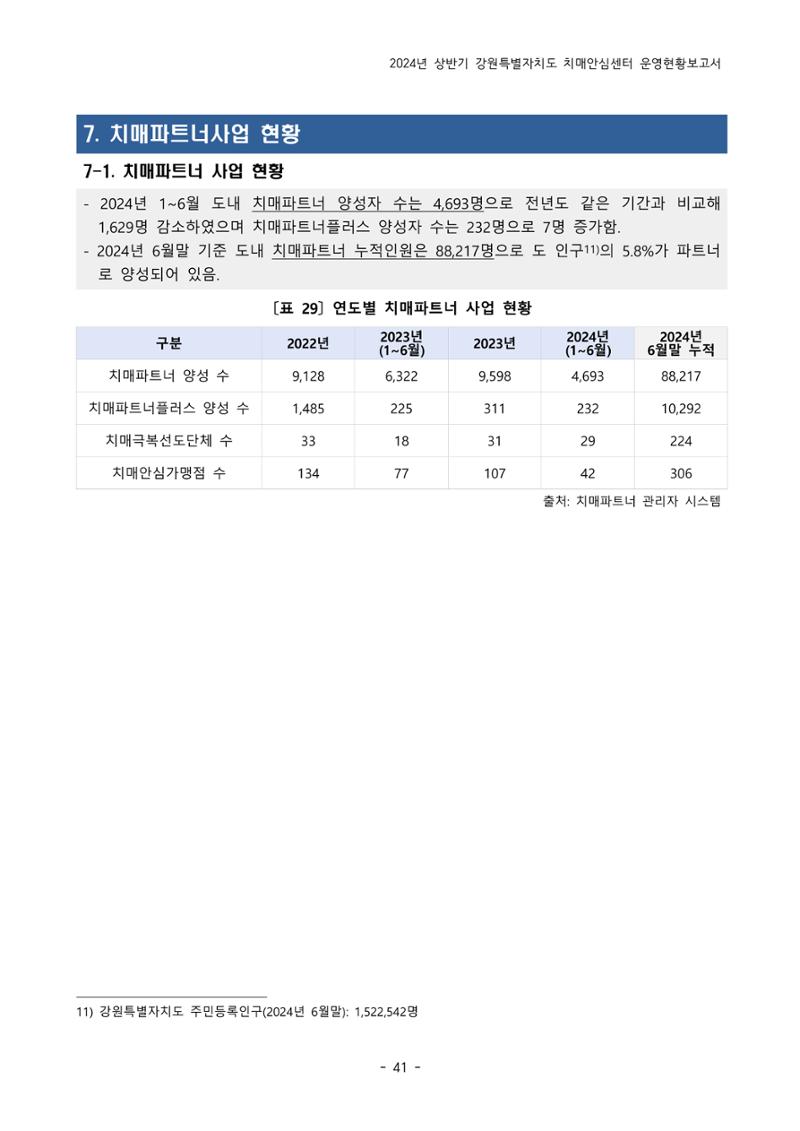 2024년 상반기 강원특별자치도 치매안심센터 운영현황보고서

7. 치매파트너사업 현황

7-1. 치매파트너 사업 현황

- 2024년 1~6월 도내 치매파트너 양성자 수는 4,693명으로 전년도 같은 기간과 비교해 1,629명 감소하였으며 치매파트너플러스 양성자 수는 232명으로 7명 증가함.
- 2024년 6월말 기준 도내 치매파트너 누적인원은 88,217명으로 도 인구$^{11)}$의 5.8%가 파트너로 양성되어 있음.

[표 29] 연도별 치매파트너 사업 현황

| 구분 | 2022년 | 2023년 (1~6월) | 2023년 | 2024년 (1~6월) | 2024년 6월말 누적 |
|---|---|---|---|---|---|
| 치매파트너 양성 수 | 9,128 | 6,322 | 9,598 | 4,693 | 88,217 |
| 치매파트너플러스 양성 수 | 1,485 | 225 | 311 | 232 | 10,292 |
| 치매극복선도단체 수 | 33 | 18 | 31 | 29 | 224 |
| 치매안심가맹점 수 | 134 | 77 | 107 | 42 | 306 |

출처: 치매파트너 관리자 시스템

11) 강원특별자치도 주민등록인구(2024년 6월말): 1,522,542명

- 41 -